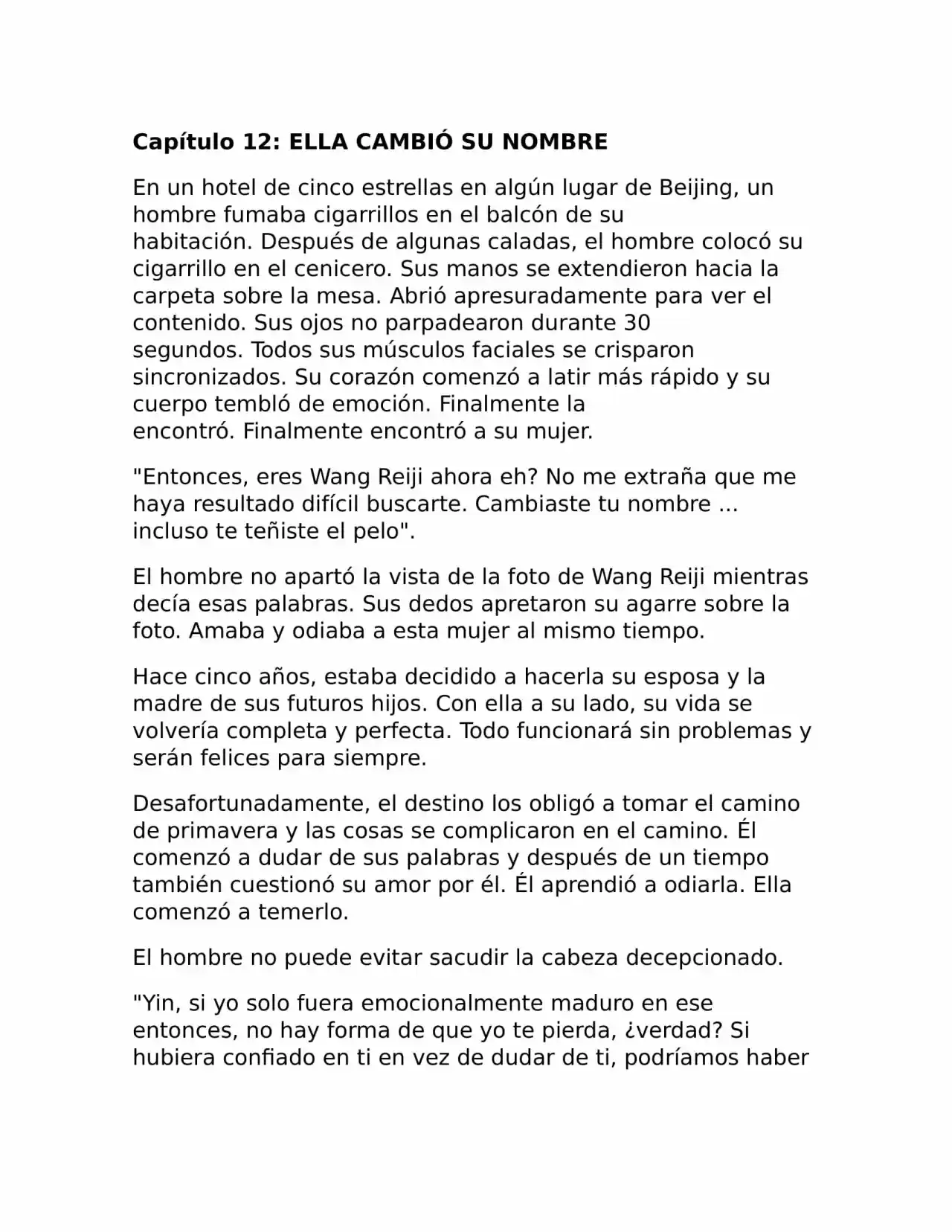 Capítulo 12: ELLA CAMBIÓ SU NOMBRE

En un hotel de cinco estrellas en algún lugar de Beijing, un hombre fumaba cigarrillos en el balcón de su habitación. Después de algunas caladas, el hombre colocó su cigarrillo en el cenicero. Sus manos se extendieron hacia la carpeta sobre la mesa. Abrió apresuradamente para ver el contenido. Sus ojos no parpadearon durante 30 segundos. Todos sus músculos faciales se crisparon sincronizados. Su corazón comenzó a latir más rápido y su cuerpo tembló de emoción. Finalmente la encontró. Finalmente encontró a su mujer.

"Entonces, eres Wang Reiji ahora eh? No me extraña que me haya resultado difícil buscarte. Cambiaste tu nombre ... incluso te teñiste el pelo".

El hombre no apartó la vista de la foto de Wang Reiji mientras decía esas palabras. Sus dedos apretaron su agarre sobre la foto. Amaba y odiaba a esta mujer al mismo tiempo.

Hace cinco años, estaba decidido a hacerla su esposa y la madre de sus futuros hijos. Con ella a su lado, su vida se volvería completa y perfecta. Todo funcionará sin problemas y serán felices para siempre.

Desafortunadamente, el destino los obligó a tomar el camino de primavera y las cosas se complicaron en el camino. Él comenzó a dudar de sus palabras y después de un tiempo también cuestionó su amor por él. Él aprendió a odiarla. Ella comenzó a temerlo.

El hombre no puede evitar sacudir la cabeza decepcionado.

"Yin, si yo solo fuera emocionalmente maduro en ese entonces, no hay forma de que yo te pierda, ¿verdad? Si hubiera confiado en ti en vez de dudar de ti, podríamos haber